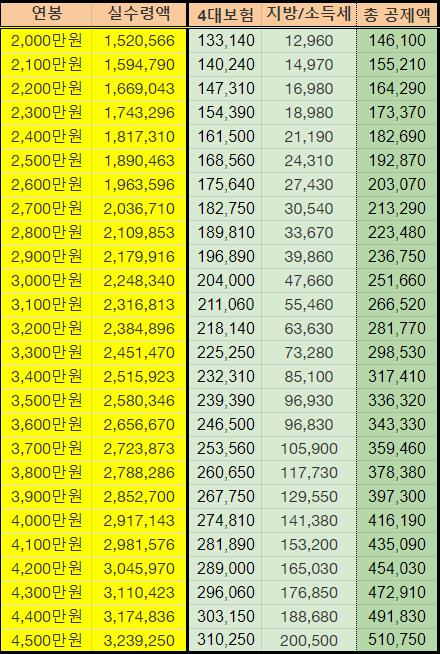 | 연봉 | 실수령액 | 4대보험 | 지방/소득세 | 총 공제액 |
|---|---|---|---|---|
| 2,000만원 | 1,520,566 | 133,140 | 12,960 | 146,100 |
| 2,100만원 | 1,594,790 | 140,240 | 14,970 | 155,210 |
| 2,200만원 | 1,669,043 | 147,310 | 16,980 | 164,290 |
| 2,300만원 | 1,743,296 | 154,390 | 18,980 | 173,370 |
| 2,400만원 | 1,817,310 | 161,500 | 21,190 | 182,690 |
| 2,500만원 | 1,890,463 | 168,560 | 24,310 | 192,870 |
| 2,600만원 | 1,963,596 | 175,640 | 27,430 | 203,070 |
| 2,700만원 | 2,036,710 | 182,750 | 30,540 | 213,290 |
| 2,800만원 | 2,109,853 | 189,810 | 33,670 | 223,480 |
| 2,900만원 | 2,179,916 | 196,890 | 39,860 | 236,750 |
| 3,000만원 | 2,248,340 | 204,000 | 47,660 | 251,660 |
| 3,100만원 | 2,316,813 | 211,060 | 55,460 | 266,520 |
| 3,200만원 | 2,384,896 | 218,140 | 63,630 | 281,770 |
| 3,300만원 | 2,451,470 | 225,250 | 73,280 | 298,530 |
| 3,400만원 | 2,515,923 | 232,310 | 85,100 | 317,410 |
| 3,500만원 | 2,580,346 | 239,390 | 96,930 | 336,320 |
| 3,600만원 | 2,656,670 | 246,500 | 96,830 | 343,330 |
| 3,700만원 | 2,723,873 | 253,560 | 105,900 | 359,460 |
| 3,800만원 | 2,788,286 | 260,650 | 117,730 | 378,380 |
| 3,900만원 | 2,852,700 | 267,750 | 129,550 | 397,300 |
| 4,000만원 | 2,917,143 | 274,810 | 141,380 | 416,190 |
| 4,100만원 | 2,981,576 | 281,890 | 153,200 | 435,090 |
| 4,200만원 | 3,045,970 | 289,000 | 165,030 | 454,030 |
| 4,300만원 | 3,110,423 | 296,060 | 176,850 | 472,910 |
| 4,400만원 | 3,174,836 | 303,150 | 188,680 | 491,830 |
| 4,500만원 | 3,239,250 | 310,250 | 200,500 | 510,750 |